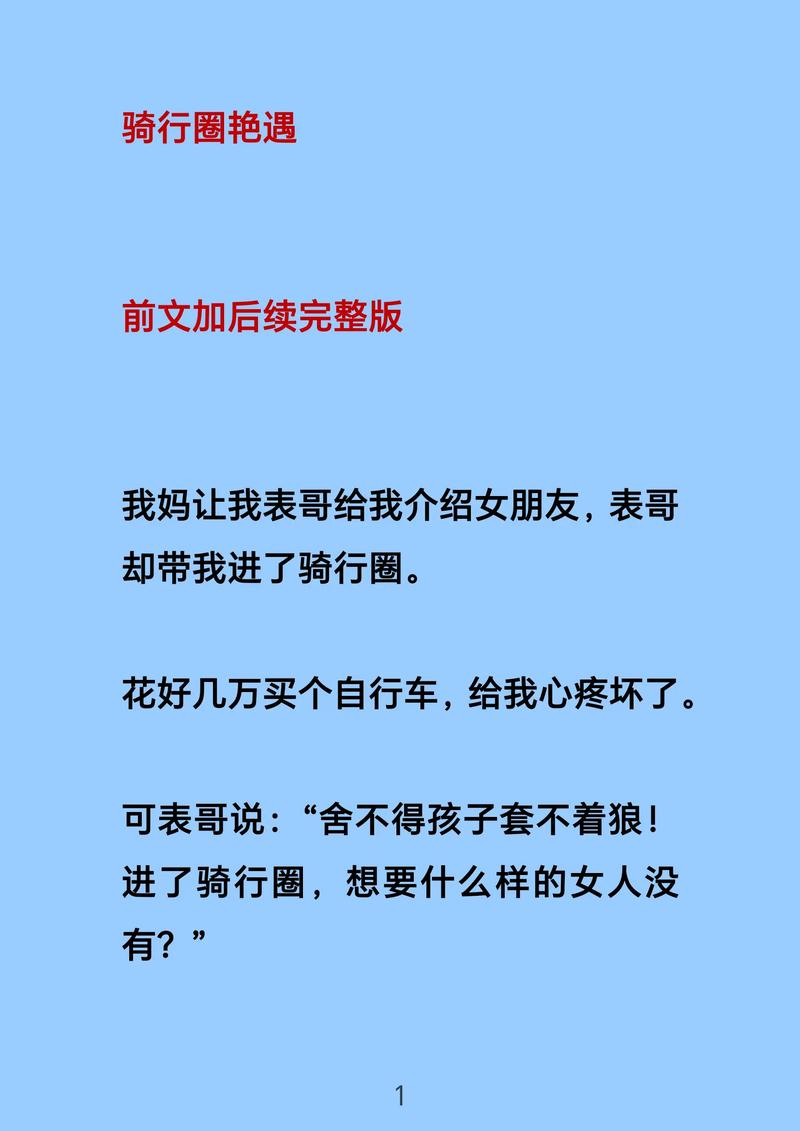 骑行圈艳遇

前文加后续完整版

我妈让我表哥给我介绍女朋友，表哥却带我进了骑行圈。

花好几万买个自行车，给我心疼坏了。

可表哥说：“舍不得孩子套不着狼！进了骑行圈，想要什么样的女人没有？”

1